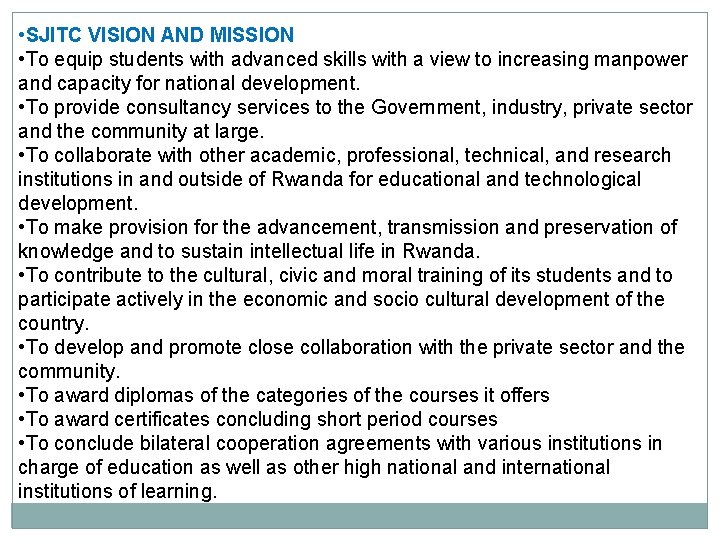 •SJITC VISION AND MISSION
•To equip students with advanced skills with a view to increasing manpower and capacity for national development.
•To provide consultancy services to the Government, industry, private sector and the community at large.
•To collaborate with other academic, professional, technical, and research institutions in and outside of Rwanda for educational and technological development.
•To make provision for the advancement, transmission and preservation of knowledge and to sustain intellectual life in Rwanda.
•To contribute to the cultural, civic and moral training of its students and to participate actively in the economic and socio cultural development of the country.
•To develop and promote close collaboration with the private sector and the community.
•To award diplomas of the categories of the courses it offers
•To award certificates concluding short period courses
•To conclude bilateral cooperation agreements with various institutions in charge of education as well as other high national and international institutions of learning.